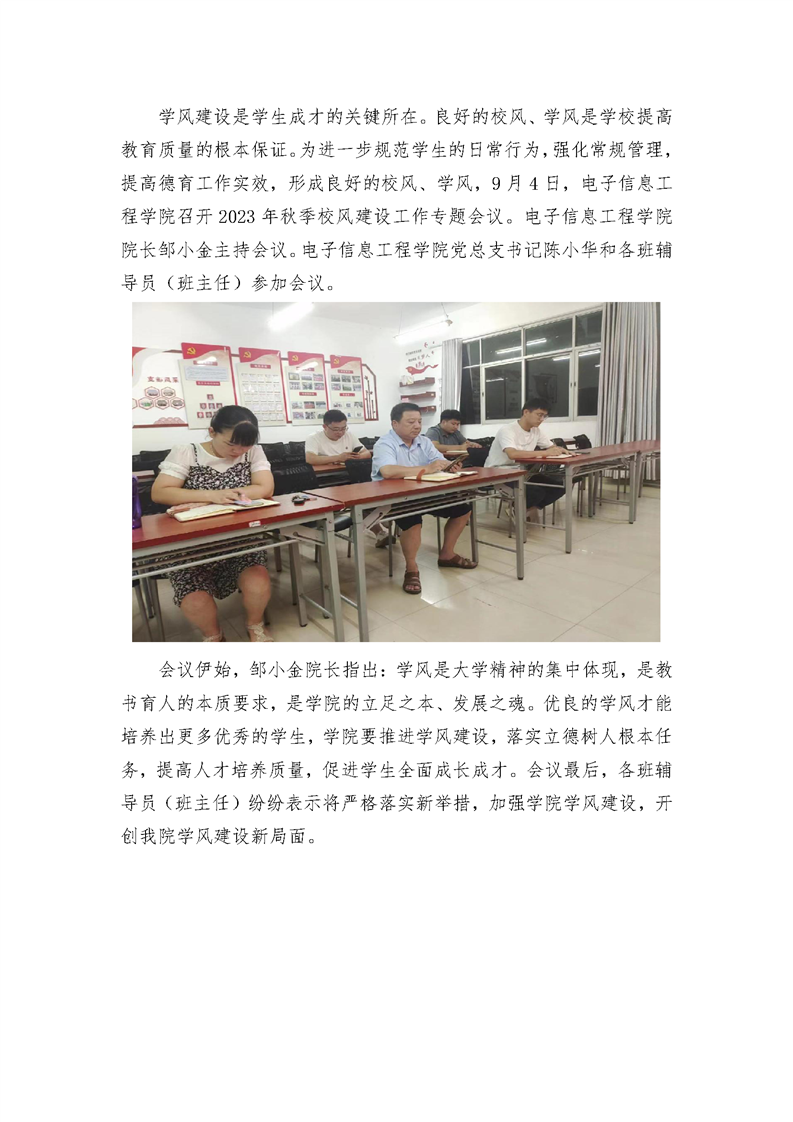 学风建设是学生成才的关键所在。良好的校风、学风是学校提高教育质量的根本保证。为进一步规范学生的日常行为，强化常规管理，提高德育工作实效，形成良好的校风、学风，9月4日，电子信息工程学院召开2023年秋季校风建设工作专题会议。电子信息工程学院院长邹小金主持会议。电子信息工程学院党总支书记陈小华和各班辅导员（班主任）参加会议。

会议伊始，邹小金院长指出：学风是大学精神的集中体现，是教书育人的本质要求，是学院的立足之本、发展之魂。优良的学风才能培养出更多优秀的学生，学院要推进学风建设，落实立德树人根本任务，提高人才培养质量，促进学生全面成长成才。会议最后，各班辅导员（班主任）纷纷表示将严格落实新举措，加强学院学风建设，开创我院学风建设新局面。